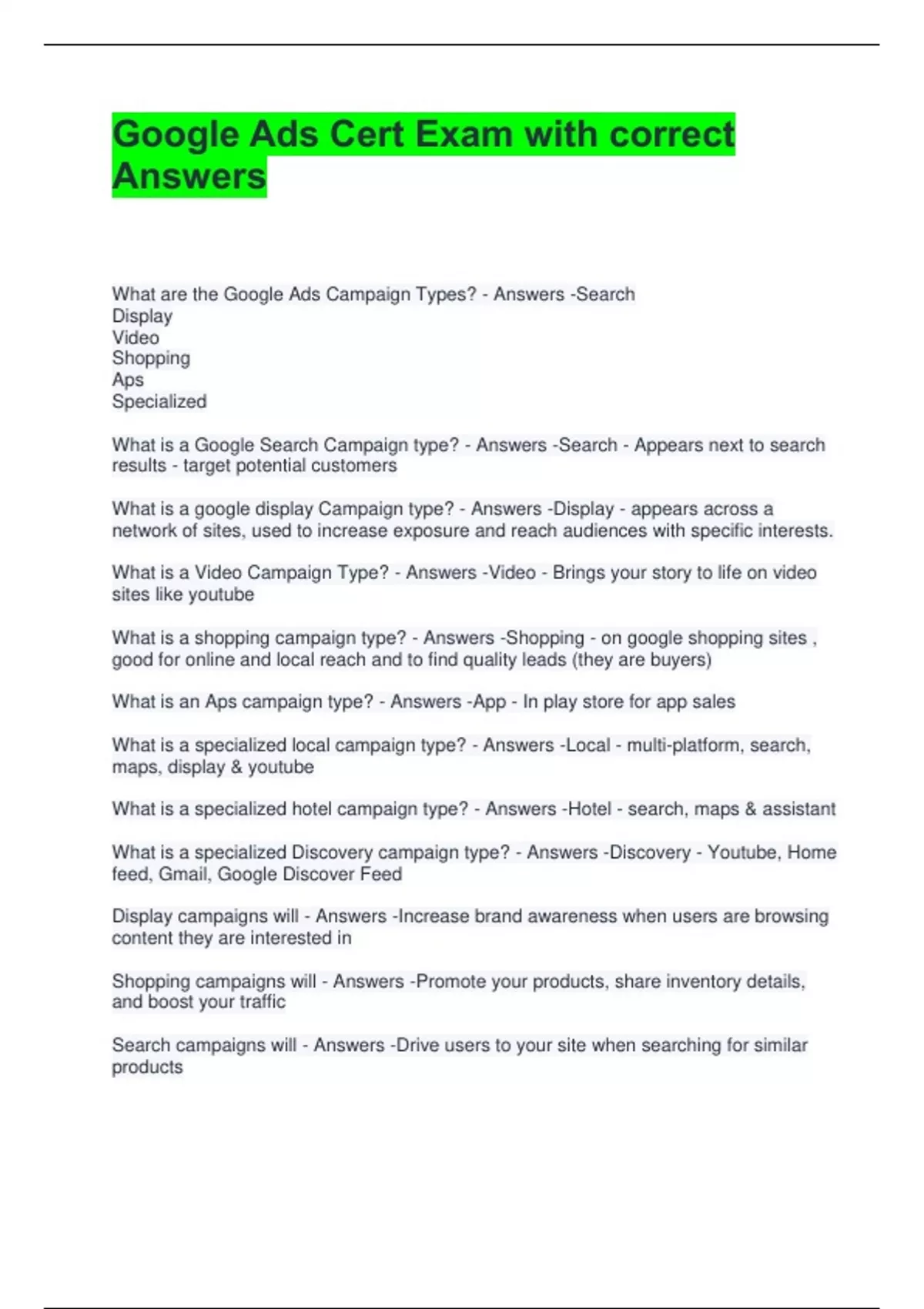 Google Ads Cert Exam with correct Answers

What are the Google Ads Campaign Types? - Answers -Search
Display
Video
Shopping
Aps
Specialized

What is a Google Search Campaign type? - Answers -Search - Appears next to search results - target potential customers

What is a google display Campaign type? - Answers -Display - appears across a network of sites, used to increase exposure and reach audiences with specific interests.

What is a Video Campaign Type? - Answers -Video - Brings your story to life on video sites like youtube

What is a shopping campaign type? - Answers -Shopping - on google shopping sites , good for online and local reach and to find quality leads (they are buyers)

What is an Aps campaign type? - Answers -App - In play store for app sales

What is a specialized local campaign type? - Answers -Local - multi-platform, search, maps, display & youtube

What is a specialized hotel campaign type? - Answers -Hotel - search, maps & assistant

What is a specialized Discovery campaign type? - Answers -Discovery - Youtube, Home feed, Gmail, Google Discover Feed

Display campaigns will - Answers -Increase brand awareness when users are browsing content they are interested in

Shopping campaigns will - Answers -Promote your products, share inventory details, and boost your traffic

Search campaigns will - Answers -Drive users to your site when searching for similar products